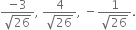 $\frac{-3}{\sqrt{26}}, \frac{4}{\sqrt{26}}, -\frac{1}{\sqrt{26}}.$